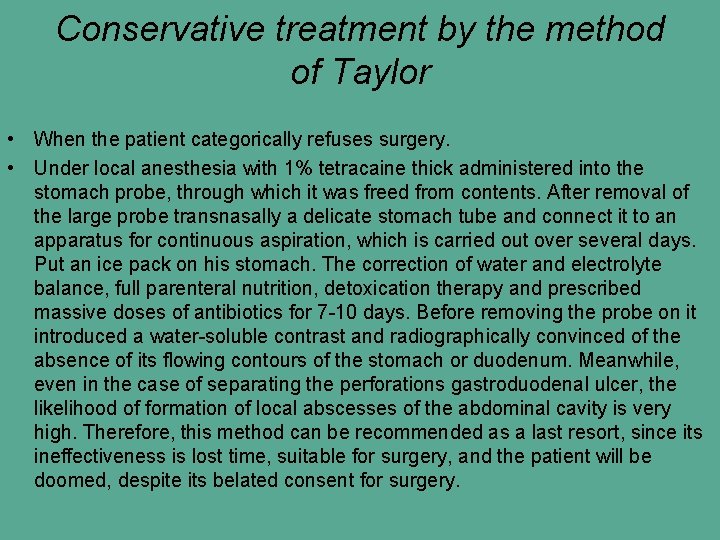 Conservative treatment by the method of Taylor

• When the patient categorically refuses surgery.

• Under local anesthesia with 1% tetracaine thick administered into the stomach probe, through which it was freed from contents. After removal of the large probe transnasally a delicate stomach tube and connect it to an apparatus for continuous aspiration, which is carried out over several days. Put an ice pack on his stomach. The correction of water and electrolyte balance, full parenteral nutrition, detoxication therapy and prescribed massive doses of antibiotics for 7-10 days. Before removing the probe on it introduced a water-soluble contrast and radiographically convinced of the absence of its flowing contours of the stomach or duodenum. Meanwhile, even in the case of separating the perforations gastroduodenal ulcer, the likelihood of formation of local abscesses of the abdominal cavity is very high. Therefore, this method can be recommended as a last resort, since its ineffectiveness is lost time, suitable for surgery, and the patient will be doomed, despite its belated consent for surgery.